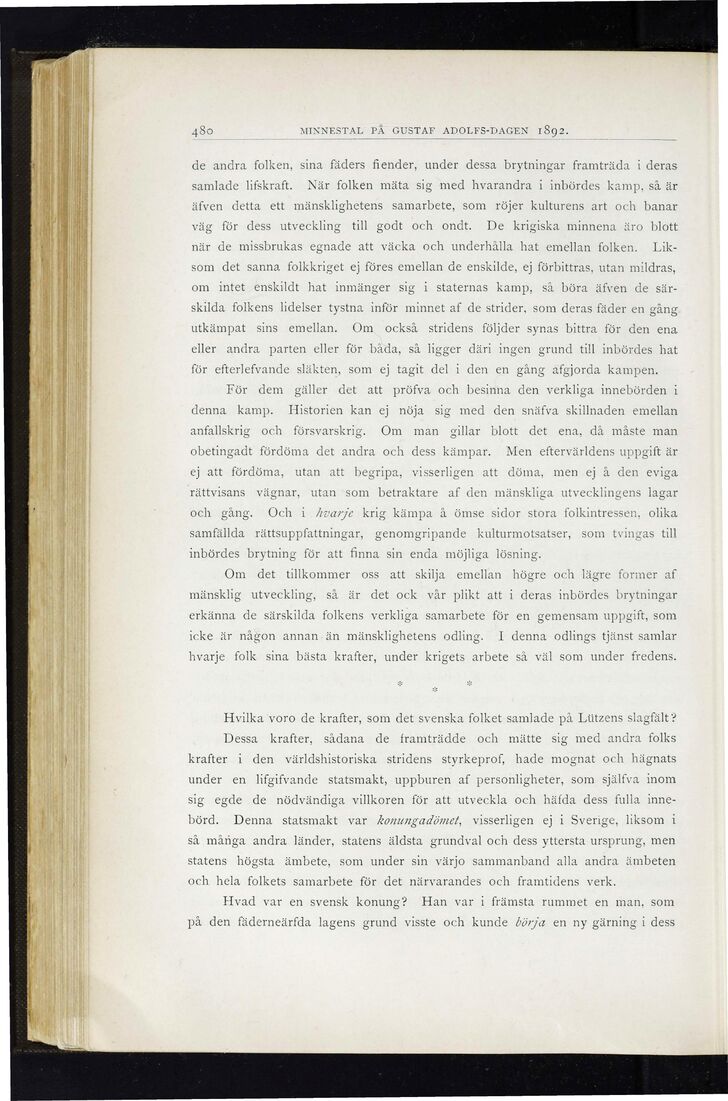 480 MINNESTAL PÅ GUSTAF ADOLFS-DAGEN 1892.

de andra folken, sina fäders fiender, under dessa brytningar framträda i deras samlade lifskraft. När folken mäta sig med hvarandra i inbördes kamp, så är äfven detta ett mänsklighetens samarbete, som röjer kulturens art och banar väg för dess utveckling till godt och ondt. De krigiska minnena äro blott när de missbrukas egnade att väcka och underhålla hat emellan folken. Liksom det sanna folkkriget ej föres emellan de enskilde, ej förbittras, utan mildras, om intet enskildt hat inmänger sig i staternas kamp, så böra äfven de särskilda folkens lidelser tystna inför minnet af de strider, som deras fäder en gång utkämpat sins emellan. Om också stridens följder synas bittra för den ena eller andra parten eller för båda, så ligger däri ingen grund till inbördes hat för efterlefvande släkten, som ej tagit del i den en gång afgjorda kampen.

För dem gäller det att pröfva och besinna den verkliga innebörden i denna kamp. Historien kan ej nöja sig med den snäfva skillnaden emellan anfallskrig och försvarskrig. Om man gillar blott det ena, då måste man obetingadt fördöma det andra och dess kämpar. Men eftervärldens uppgift är ej att fördöma, utan att begripa, visserligen att döma, men ej å den eviga rättvisans vägnar, utan som betraktare af den mänskliga utvecklingens lagar och gång. Och i hvarje krig kämpa å ömse sidor stora folkintressen, olika samfällda rättsuppfattningar, genomgripande kulturmotsatser, som tvingas till inbördes brytning för att finna sin enda möjliga lösning.

Om det tillkommer oss att skilja emellan högre och lägre former af mänsklig utveckling, så är det ock vår plikt att i deras inbördes brytningar erkänna de särskilda folkens verkliga samarbete för en gemensam uppgift, som icke är någon annan än mänsklighetens odling. I denna odlings tjänst samlar hvarje folk sina bästa krafter, under krigets arbete så väl som under fredens.

* * *

Hvilka voro de krafter, som det svenska folket samlade på Lützens slagfält?

Dessa krafter, sådana de framträdde och mätte sig med andra folks krafter i den världshistoriska stridens styrkeprof, hade mognat och hägnats under en lifgifvande statsmakt, uppburen af personligheter, som själfva inom sig egde de nödvändiga villkoren för att utveckla och häfda dess fulla innebörd. Denna statsmakt var konungadömet, visserligen ej i Sverige, liksom i så många andra länder, statens äldsta grundval och dess yttersta ursprung, men statens högsta ämbete, som under sin värjo sammanband alla andra ämbeten och hela folkets samarbete för det närvarandes och framtidens verk.

Hvad var en svensk konung? Han var i främsta rummet en man, som på den fäderneärfda lagens grund visste och kunde börja en ny gärning i dess